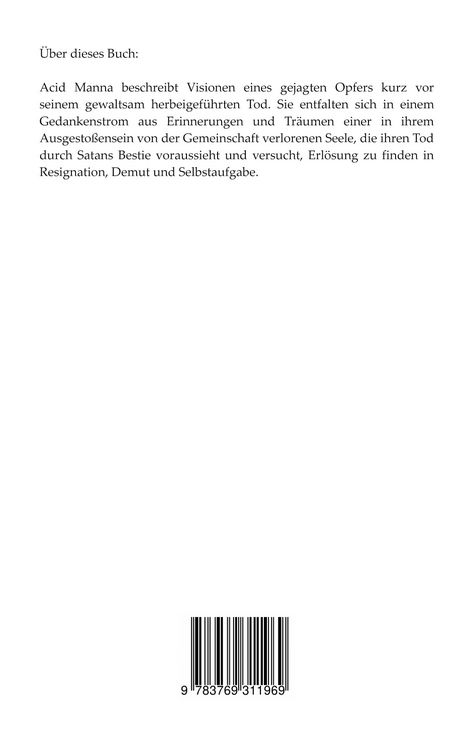 Über dieses Buch:

Acid Manna beschreibt Visionen eines gejagten Opfers kurz vor seinem gewaltsam herbeigeführten Tod. Sie entfalten sich in einem Gedankenstrom aus Erinnerungen und Träumen einer in ihrem Ausgestoßensein von der Gemeinschaft verlorenen Seele, die ihren Tod durch Satans Bestie voraussieht und versucht, Erlösung zu finden in Resignation, Demut und Selbstaufgabe.

9 783769 311969